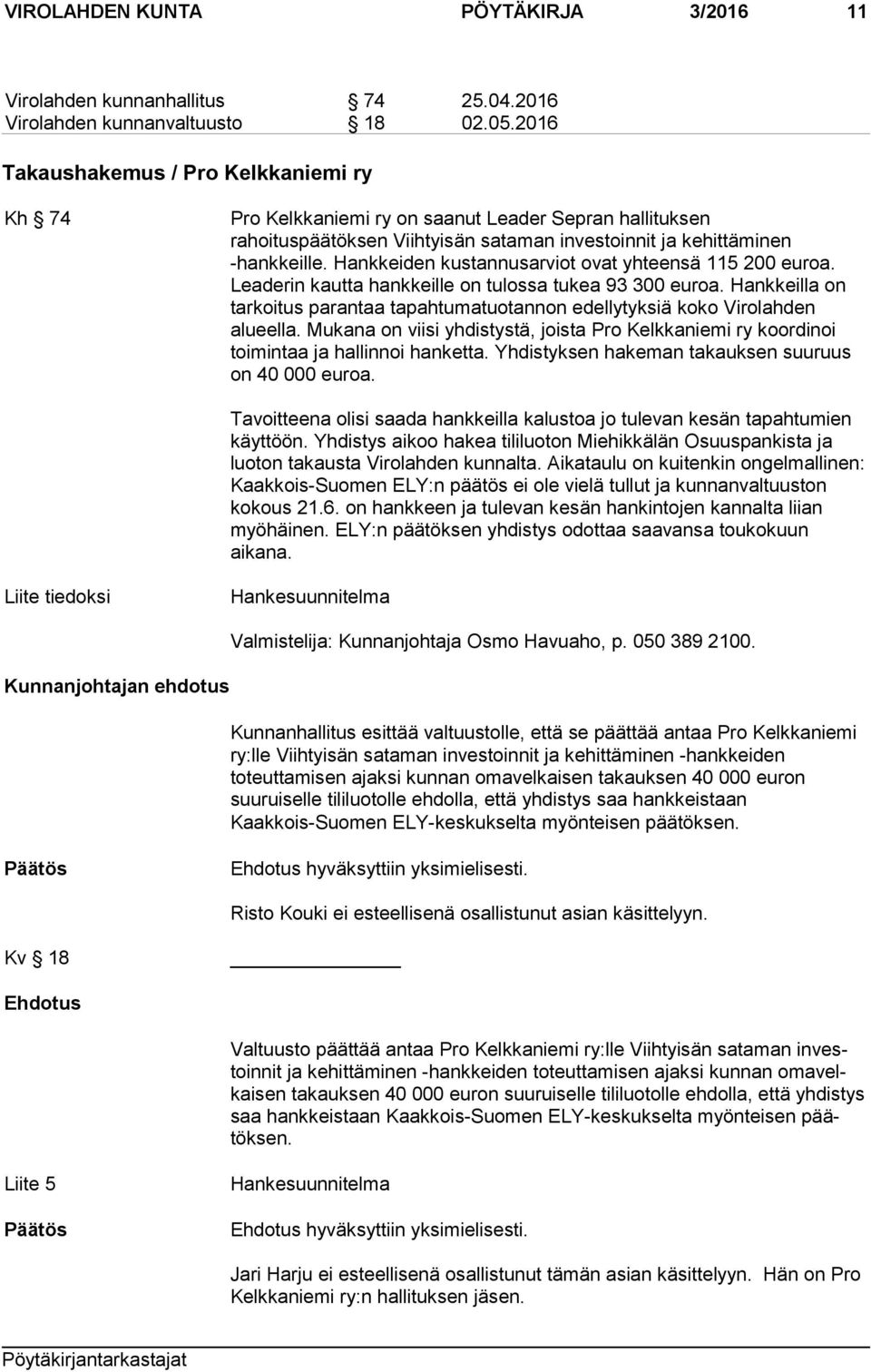 VIROLAHDEN KUNTA PÖYTÄKIRJA 3/2016 11

Virolahden kunnanhallitus § 74 25.04.2016
Virolahden kunnanvaltuusto § 18 02.05.2016

Takaushakemus / Pro Kelkkaniemi ry

Kh § 74

Pro Kelkkaniemi ry on saanut Leader Sepran hallituksen rahoituspäätöksen Viihtyisän sataman investoinnit ja kehittäminen -hankkeille. Hankkeiden kustannusarviot ovat yhteensä 115 200 euroa. Leaderin kautta hankkeille on tulossa tukea 93 300 euroa. Hankkeilla on tarkoitus parantaa tapahtumatuotannon edellytyksiä koko Virolahden alueella. Mukana on viisi yhdistystä, joista Pro Kelkkaniemi ry koordinoi toimintaa ja hallinnoi hanketta. Yhdistyksen hakeman takauksen suuruus on 40 000 euroa.

Tavoitteena olisi saada hankkeilla kalustoa jo tulevan kesän tapahtumien käyttöön. Yhdistys aikoo hakea tililuoton Miehikkälän Osuuspankista ja luoton takausta Virolahden kunnalta. Aikataulu on kuitenkin ongelmallinen: Kaakkois-Suomen ELY:n päätös ei ole vielä tullut ja kunnanvaltuuston kokous 21.6. on hankkeen ja tulevan kesän hankintojen kannalta liian myöhäinen. ELY:n päätöksen yhdistys odottaa saavansa toukokuun aikana.

Liite tiedoksi

Hankesuunnitelma

Valmistelija: Kunnanjohtaja Osmo Havuaho, p. 050 389 2100.

Kunnanjohtajan ehdotus

Kunnanhallitus esittää valtuustolle, että se päättää antaa Pro Kelkkaniemi ry:lle Viihtyisän sataman investoinnit ja kehittäminen -hankkeiden toteuttamisen ajaksi kunnan omavelkaisen takauksen 40 000 euron suuruiselle tililuotolle ehdolla, että yhdistys saa hankkeistaan Kaakkois-Suomen ELY-keskukselta myönteisen päätöksen.

Päätös

Ehdotus hyväksyttiin yksimielisesti.

Risto Kouki ei esteellisenä osallistunut asian käsittelyyn.

Kv § 18

Ehdotus

Valtuusto päättää antaa Pro Kelkkaniemi ry:lle Viihtyisän sataman investoinnit ja kehittäminen -hankkeiden toteuttamisen ajaksi kunnan omavelkaisen takauksen 40 000 euron suuruiselle tililuotolle ehdolla, että yhdistys saa hankkeistaan Kaakkois-Suomen ELY-keskukselta myönteisen päätöksen.

Liite 5

Hankesuunnitelma

Päätös

Ehdotus hyväksyttiin yksimielisesti.

Jari Harju ei esteellisenä osallistunut tämän asian käsittelyyn. Hän on Pro Kelkkaniemi ry:n hallituksen jäsen.

Pöytäkirjantarkastajat